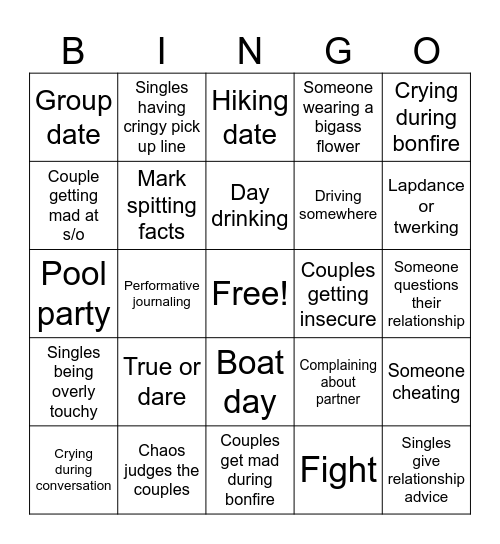 | B | I | N | G | O |
|---|---|---|---|---|
| Group date | Singles having cringy pick up line | Hiking date | Someone wearing a bigass flower | Crying during bonfire |
| Couple getting mad at s/o | Mark spitting facts | Day drinking | Driving somewhere | Lapdance or twerking |
| Pool party | Performative journaling | Free! | Couples getting insecure | Someone questions their relationship |
| Singles being overly touchy | True or dare | Boat day | Complaining about partner | Someone cheating |
| Crying during conversation | Chaos judges the couples | Couples get mad during bonfire | Fight | Singles give relationship advice |